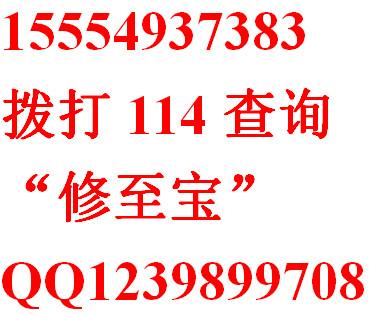 15554937383

拨打 114 查询

“修至宝”

QQ1239899708